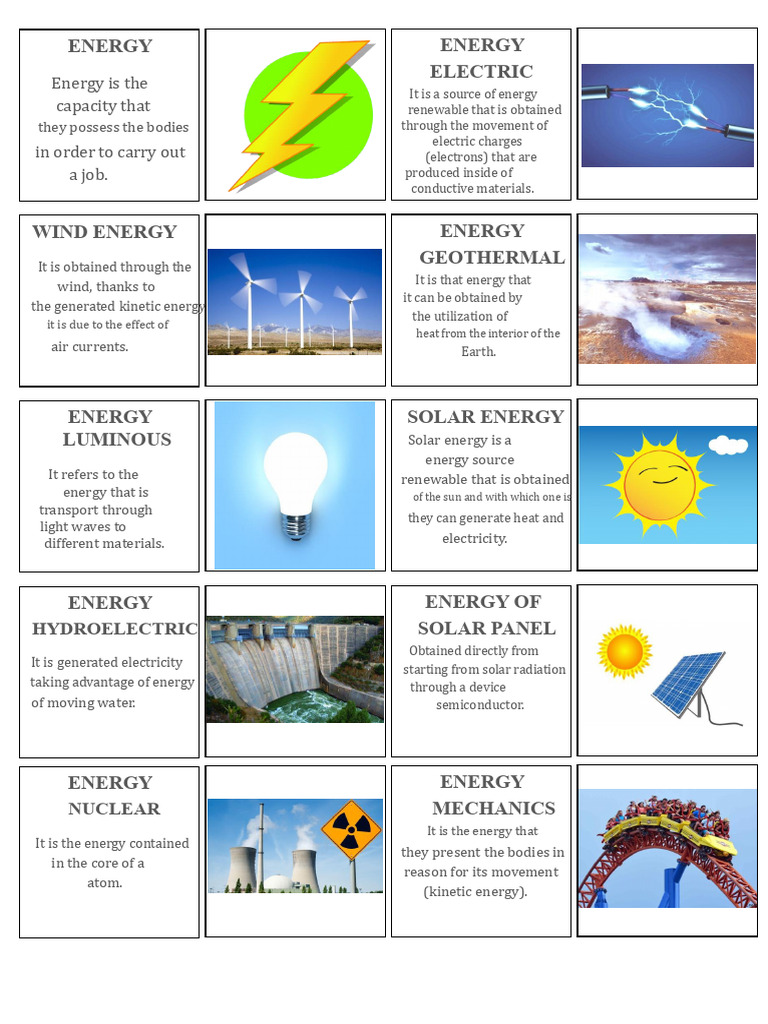 ENERGY

Energy is the capacity that they possess the bodies in order to carry out a job.

ENERGY ELECTRIC

It is a source of energy renewable that is obtained through the movement of electric charges (electrons) that are produced inside of conductive materials.

WIND ENERGY

It is obtained through the wind, thanks to the generated kinetic energy it is due to the effect of air currents.

ENERGY GEOTHERMAL

It is that energy that it can be obtained by the utilization of heat from the interior of the Earth.

ENERGY LUMINOUS

It refers to the energy that is transport through light waves to different materials.

SOLAR ENERGY

Solar energy is a energy source renewable that is obtained of the sun and with which one is they can generate heat and electricity.

ENERGY HYDROELECTRIC

It is generated electricity taking advantage of energy of moving water.

ENERGY OF SOLAR PANEL

Obtained directly from starting from solar radiation through a device semiconductor.

ENERGY NUCLEAR

It is the energy contained in the core of a atom.

ENERGY MECHANICS

It is the energy that they present the bodies in reason for its movement (kinetic energy).